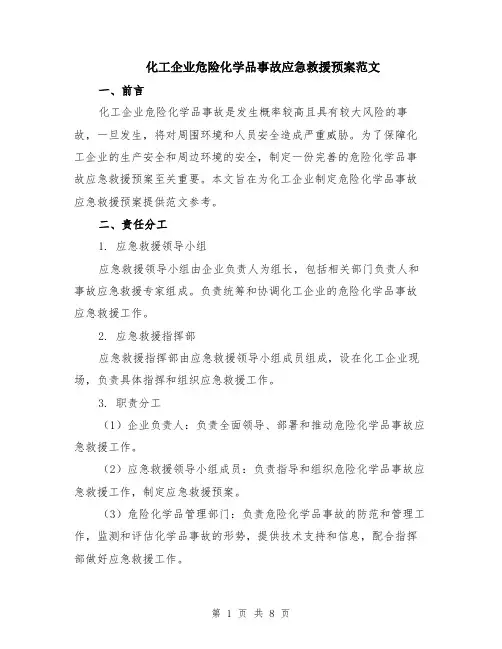 化工企业危险化学品事故应急救援预案范文

一、前言

化工企业危险化学品事故是发生概率较高且具有较大风险的事故，一旦发生，将对周围环境和人员安全造成严重威胁。为了保障化工企业的生产安全和周边环境的安全，制定一份完善的危险化学品事故应急救援预案至关重要。本文旨在为化工企业制定危险化学品事故应急救援预案提供范文参考。

二、责任分工

1. 应急救援领导小组

应急救援领导小组由企业负责人为组长，包括相关部门负责人和事故应急救援专家组成。负责统筹和协调化工企业的危险化学品事故应急救援工作。

2. 应急救援指挥部

应急救援指挥部由应急救援领导小组成员组成，设在化工企业现场，负责具体指挥和组织应急救援工作。

3. 职责分工

（1）企业负责人：负责全面领导、部署和推动危险化学品事故应急救援工作。

（2）应急救援领导小组成员：负责指导和组织危险化学品事故应急救援工作，制定应急救援预案。

（3）危险化学品管理部门：负责危险化学品事故的防范和管理工作，监测和评估化学品事故的形势，提供技术支持和信息，配合指挥部做好应急救援工作。

第 1 页 共 8 页